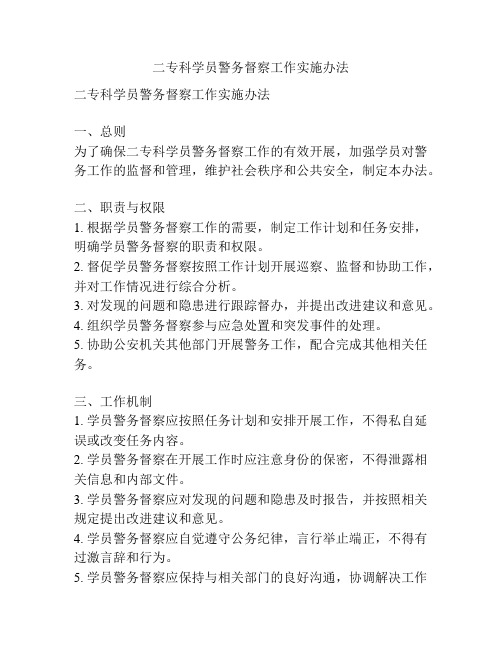 二专科学员警务督察工作实施办法

二专科学员警务督察工作实施办法

一、总则
为了确保二专科学员警务督察工作的有效开展，加强学员对警务工作的监督和管理，维护社会秩序和公共安全，制定本办法。

二、职责与权限
1. 根据学员警务督察工作的需要，制定工作计划和任务安排，明确学员警务督察的职责和权限。
2. 督促学员警务督察按照工作计划开展巡察、监督和协助工作，并对工作情况进行综合分析。
3. 对发现的问题和隐患进行跟踪督办，并提出改进建议和意见。
4. 组织学员警务督察参与应急处置和突发事件的处理。
5. 协助公安机关其他部门开展警务工作，配合完成其他相关任务。

三、工作机制
1. 学员警务督察应按照任务计划和安排开展工作，不得私自延误或改变任务内容。
2. 学员警务督察在开展工作时应注意身份的保密，不得泄露相关信息和内部文件。
3. 学员警务督察应对发现的问题和隐患及时报告，并按照相关规定提出改进建议和意见。
4. 学员警务督察应自觉遵守公务纪律，言行举止端正，不得有过激言辞和行为。
5. 学员警务督察应保持与相关部门的良好沟通，协调解决工作